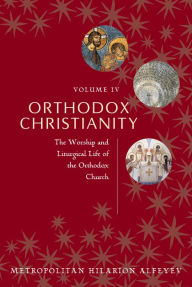 VOLUME IV

ORTHODOX CHRISTIANITY

The Worship and Liturgical Life of the Orthodox Church

METROPOLITAN HILARION ALFEYEV